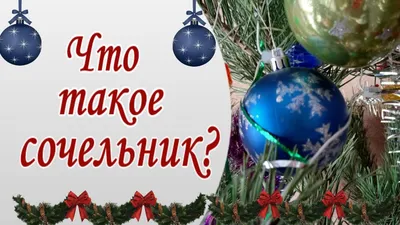 Что такое сочельник?